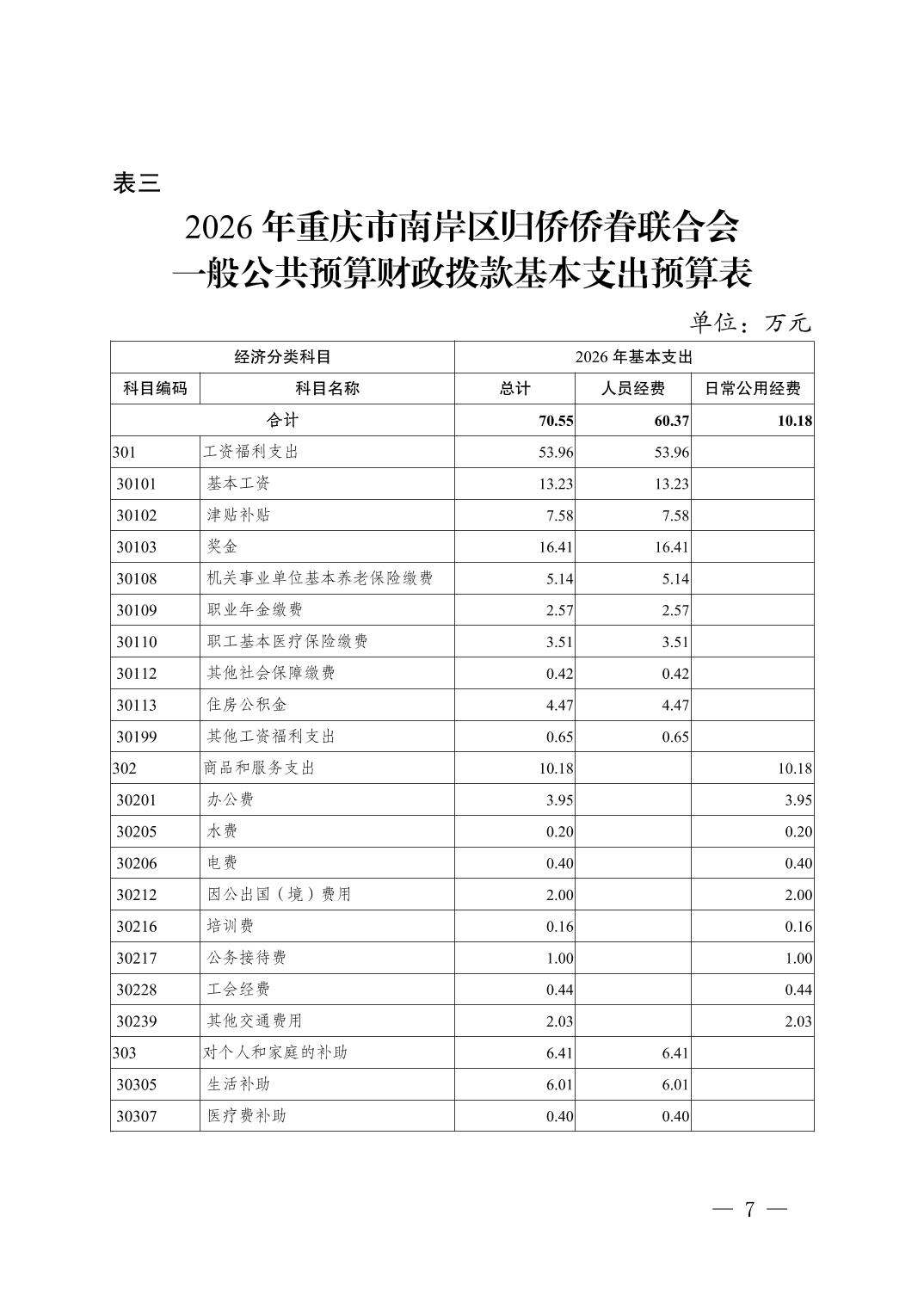 表三

2026 年重庆市南岸区归侨侨眷联合会
一般公共预算财政拨款基本支出预算表

单位：万元

| 经济分类科目 | | 2026 年基本支出 | | |
|---|---|---|---|---|
| 科目编码 | 科目名称 | 总计 | 人员经费 | 日常公用经费 |
| 合计 | | 70.55 | 60.37 | 10.18 |
| 301 | 工资福利支出 | 53.96 | 53.96 | |
| 30101 | 基本工资 | 13.23 | 13.23 | |
| 30102 | 津贴补贴 | 7.58 | 7.58 | |
| 30103 | 奖金 | 16.41 | 16.41 | |
| 30108 | 机关事业单位基本养老保险缴费 | 5.14 | 5.14 | |
| 30109 | 职业年金缴费 | 2.57 | 2.57 | |
| 30110 | 职工基本医疗保险缴费 | 3.51 | 3.51 | |
| 30112 | 其他社会保障缴费 | 0.42 | 0.42 | |
| 30113 | 住房公积金 | 4.47 | 4.47 | |
| 30199 | 其他工资福利支出 | 0.65 | 0.65 | |
| 302 | 商品和服务支出 | 10.18 | | 10.18 |
| 30201 | 办公费 | 3.95 | | 3.95 |
| 30205 | 水费 | 0.20 | | 0.20 |
| 30206 | 电费 | 0.40 | | 0.40 |
| 30212 | 因公出国（境）费用 | 2.00 | | 2.00 |
| 30216 | 培训费 | 0.16 | | 0.16 |
| 30217 | 公务接待费 | 1.00 | | 1.00 |
| 30228 | 工会经费 | 0.44 | | 0.44 |
| 30239 | 其他交通费用 | 2.03 | | 2.03 |
| 303 | 对个人和家庭的补助 | 6.41 | 6.41 | |
| 30305 | 生活补助 | 6.01 | 6.01 | |
| 30307 | 医疗费补助 | 0.40 | 0.40 | |

— 7 —